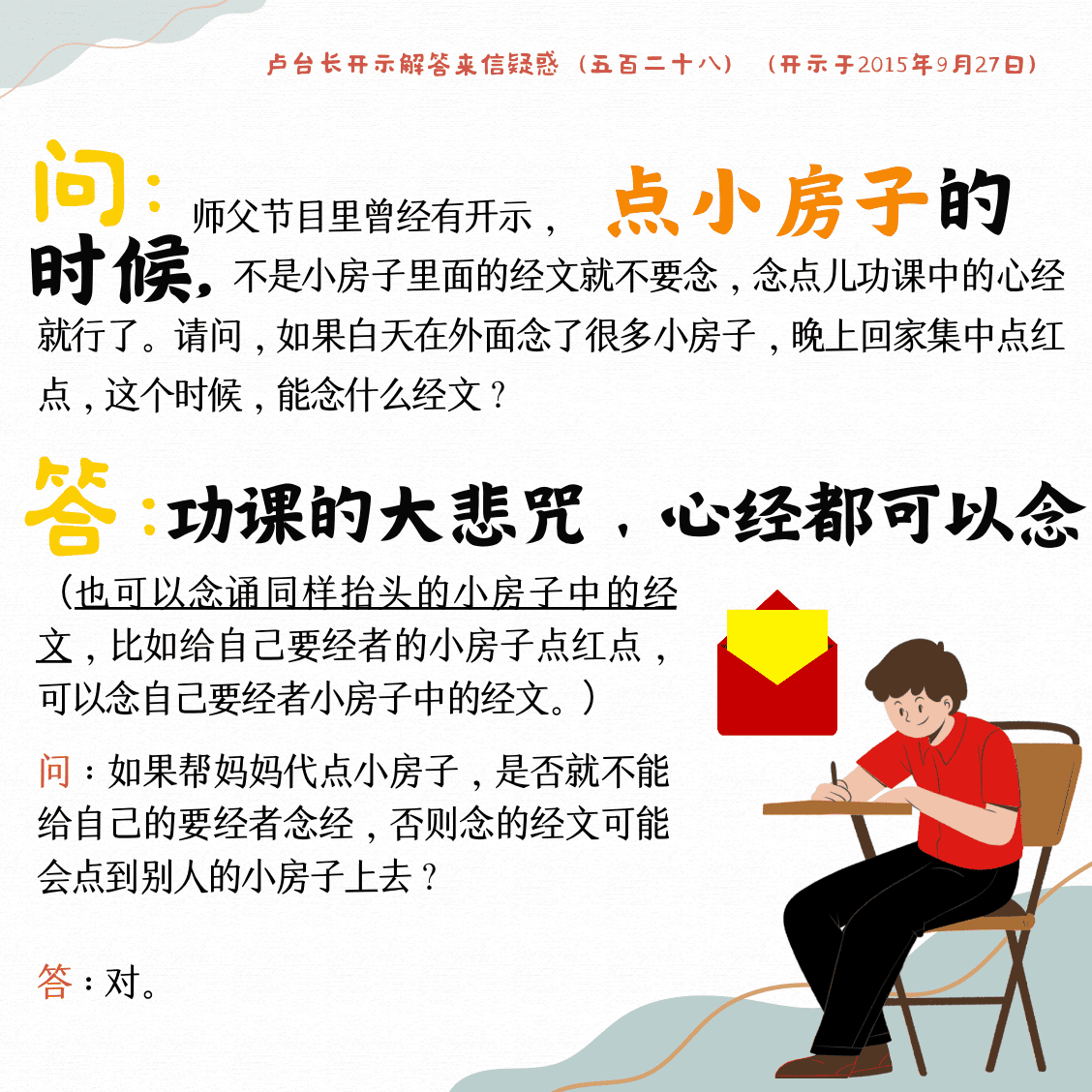 卢台长开示解答来信疑惑（五百二十八） （开示于2015年9月27日）

问：师父节目里曾经有开示，点小房子的时候，不是小房子里面的经文就不要念，念点儿功课中的心经就行了。请问，如果白天在外面念了很多小房子，晚上回家集中点红点，这个时候，能念什么经文？

答：功课的大悲咒，心经都可以念

（也可以念诵同样抬头的小房子中的经文，比如给自己要经者的小房子点红点，可以念自己要经者小房子中的经文。）

问：如果帮妈妈代点小房子，是否就不能给自己的要经者念经，否则念的经文可能会点到别人的小房子上去？

答：对。